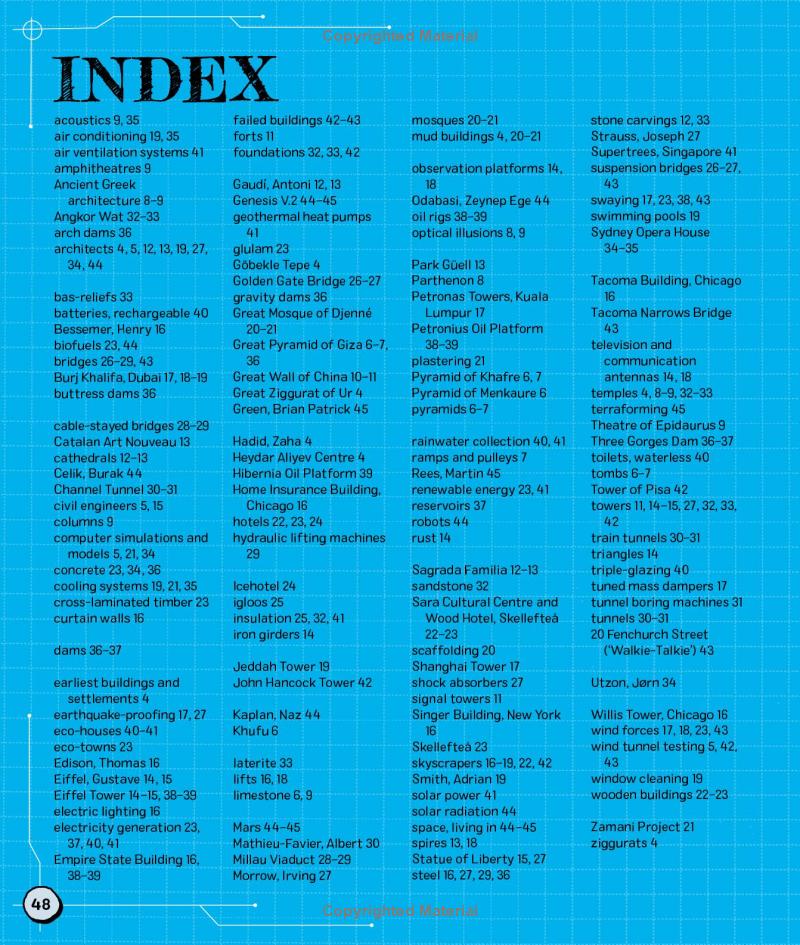 Copyrighted Material

INDEX

acoustics 9, 35
air conditioning 19, 35
air ventilation systems 41
amphitheatres 9
Ancient Greek architecture 8–9
Angkor Wat 32–33
arch dams 36
architects 4, 5, 12, 13, 19, 27, 34, 44

bas-reliefs 33
batteries, rechargeable 40
Bessemer, Henry 16
biofuels 23, 44
bridges 26–29, 43
Burj Khalifa, Dubai 17, 18–19
buttress dams 36

cable-stayed bridges 28–29
Catalan Art Nouveau 13
cathedrals 12–13
Celik, Burak 44
Channel Tunnel 30–31
civil engineers 5, 15
columns 9
computer simulations and models 5, 21, 34
concrete 23, 34, 36
cooling systems 19, 21, 35
cross-laminated timber 23
curtain walls 16

dams 36–37

earliest buildings and settlements 4
earthquake-proofing 17, 27
eco-houses 40–41
eco-towns 23
Edison, Thomas 16
Eiffel, Gustave 14, 15
Eiffel Tower 14–15, 38–39
electric lighting 16
electricity generation 23, 37, 40, 41
Empire State Building 16, 38–39

failed buildings 42–43
forts 11
foundations 32, 33, 42

Gaudí, Antoni 12, 13
Genesis V.2 44–45
geothermal heat pumps 41
glulam 23
Göbekle Tepe 4
Golden Gate Bridge 26–27
gravity dams 36
Great Mosque of Djenné 20–21
Great Pyramid of Giza 6–7, 36
Great Wall of China 10–11
Great Ziggurat of Ur 4
Green, Brian Patrick 45

Hadid, Zaha 4
Heydar Aliyev Centre 4
Hibernia Oil Platform 39
Home Insurance Building, Chicago 16
hotels 22, 23, 24
hydraulic lifting machines 29

Icehotel 24
igloos 25
insulation 25, 32, 41
iron girders 14

Jeddah Tower 19
John Hancock Tower 42

Kaplan, Naz 44
Khufu 6

laterite 33
lifts 16, 18
limestone 6, 9

Mars 44–45
Mathieu-Favier, Albert 30
Millau Viaduct 28–29
Morrow, Irving 27

mosques 20–21
mud buildings 4, 20–21

observation platforms 14, 18
Odabasi, Zeynep Ege 44
oil rigs 38–39
optical illusions 8, 9

Park Güell 13
Parthenon 8
Petronas Towers, Kuala Lumpur 17
Petronius Oil Platform 38–39
plastering 21
Pyramid of Khafre 6, 7
Pyramid of Menkaure 6
pyramids 6–7

rainwater collection 40, 41
ramps and pulleys 7
Rees, Martin 45
renewable energy 23, 41
reservoirs 37
robots 44
rust 14

Sagrada Familia 12–13
sandstone 32
Sara Cultural Centre and Wood Hotel, Skellefteå 22–23
scaffolding 20
Shanghai Tower 17
shock absorbers 27
signal towers 11
Singer Building, New York 16
Skellefteå 23
skyscrapers 16–19, 22, 42
Smith, Adrian 19
solar power 41
solar radiation 44
space, living in 44–45
spires 13, 18
Statue of Liberty 15, 27
steel 16, 27, 29, 36

stone carvings 12, 33
Strauss, Joseph 27
Supertrees, Singapore 41
suspension bridges 26–27, 43
swaying 17, 23, 38, 43
swimming pools 19
Sydney Opera House 34–35

Tacoma Building, Chicago 16
Tacoma Narrows Bridge 43
television and communication antennas 14, 18
temples 4, 8–9, 32–33
terraforming 45
Theatre of Epidaurus 9
Three Gorges Dam 36–37
toilets, waterless 40
tombs 6–7
Tower of Pisa 42
towers 11, 14–15, 27, 32, 33, 42
train tunnels 30–31
triangles 14
triple-glazing 40
tuned mass dampers 17
tunnel boring machines 31
tunnels 30–31
20 Fenchurch Street ('Walkie-Talkie') 43

Utzon, Jørn 34

Willis Tower, Chicago 16
wind forces 17, 18, 23, 43
wind tunnel testing 5, 42, 43
window cleaning 19
wooden buildings 22–23

Zamani Project 21
ziggurats 4

48

Copyrighted Material